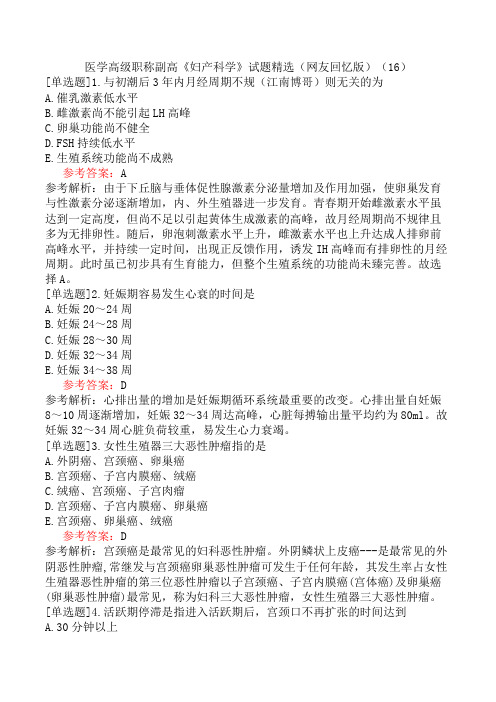 医学高级职称副高《妇产科学》试题精选（网友回忆版）（16）

[单选题]1.与初潮后3年内月经周期不规（江南博哥）则无关的为
A.催乳激素低水平
B.雌激素尚不能引起LH高峰
C.卵巢功能尚不健全
D.FSH持续低水平
E.生殖系统功能尚不成熟
参考答案：A
参考解析：由于下丘脑与垂体促性腺激素分泌量增加及作用加强，使卵巢发育与性激素分泌逐渐增加，内、外生殖器进一步发育。青春期开始雌激素水平虽达到一定高度，但尚不足以引起黄体生成激素的高峰，故月经周期尚不规律且多为无排卵性。随后，卵泡刺激素水平上升，雌激素水平也上升达成人排卵前高峰水平，并持续一定时间，出现正反馈作用，诱发IH高峰而有排卵性的月经周期。此时虽已初步具有生育能力，但整个生殖系统的功能尚未臻完善。故选择A。

[单选题]2.妊娠期容易发生心衰的时间是
A.妊娠20～24周
B.妊娠24～28周
C.妊娠28～30周
D.妊娠32～34周
E.妊娠34～38周
参考答案：D
参考解析：心排出量的增加是妊娠期循环系统最重要的改变。心排出量自妊娠8～10周逐渐增加，妊娠32～34周达高峰，心脏每搏输出量平均约为80ml。故妊娠32～34周心脏负荷较重，易发生心力衰竭。

[单选题]3.女性生殖器三大恶性肿瘤指的是
A.外阴癌、宫颈癌、卵巢癌
B.宫颈癌、子宫内膜癌、绒癌
C.绒癌、宫颈癌、子宫肉瘤
D.宫颈癌、子宫内膜癌、卵巢癌
E.宫颈癌、卵巢癌、绒癌
参考答案：D
参考解析：宫颈癌是最常见的妇科恶性肿瘤。外阴鳞状上皮癌---是最常见的外阴恶性肿瘤,常继发与宫颈癌卵巢恶性肿瘤可发生于任何年龄，其发生率占女性生殖器恶性肿瘤的第三位恶性肿瘤以子宫颈癌、子宫内膜癌(宫体癌)及卵巢癌(卵巢恶性肿瘤)最常见，称为妇科三大恶性肿瘤，女性生殖器三大恶性肿瘤。

[单选题]4.活跃期停滞是指进入活跃期后，宫颈口不再扩张的时间达到
A.30分钟以上